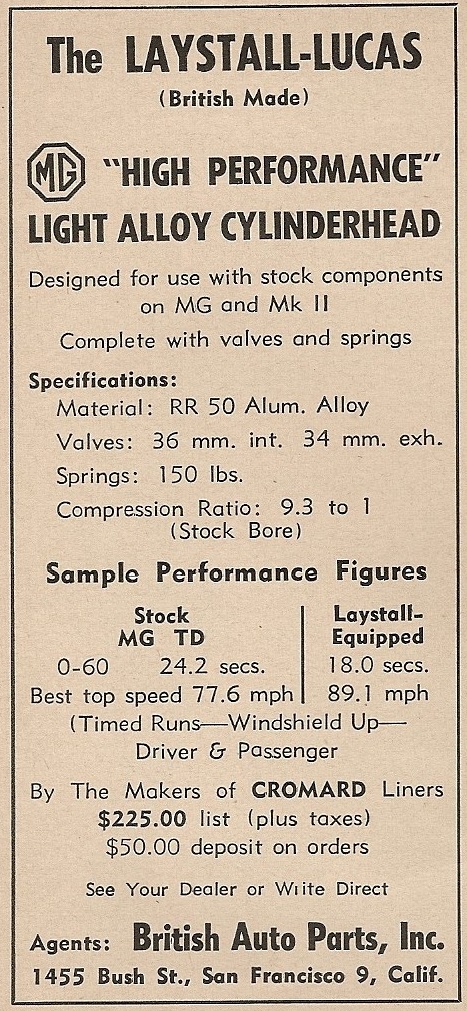 The LAYSTALL-LUCAS
(British Made)

MG "HIGH PERFORMANCE"
LIGHT ALLOY CYLINDERHEAD

Designed for use with stock components on MG and Mk II

Complete with valves and springs

Specifications:
Material: RR 50 Alum. Alloy
Valves: 36 mm. int. 34 mm. exh.
Springs: 150 lbs.
Compression Ratio: 9.3 to 1 (Stock Bore)

Sample Performance Figures

| | Stock MG TD | Laystall-Equipped |
|---|---|---|
| 0-60 | 24.2 secs. | 18.0 secs. |
| Best top speed | 77.6 mph | 89.1 mph |

(Timed Runs—Windshield Up—Driver & Passenger

By The Makers of CROMARD Liners
$225.00 list (plus taxes)
$50.00 deposit on orders

See Your Dealer or Write Direct

Agents: British Auto Parts, Inc.
1455 Bush St., San Francisco 9, Calif.